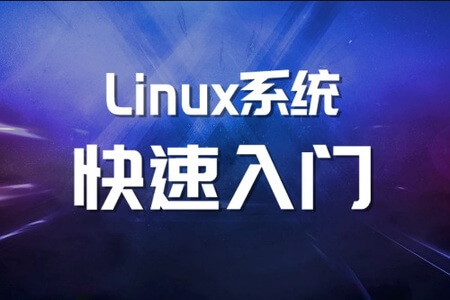 Linux系统

快速入门